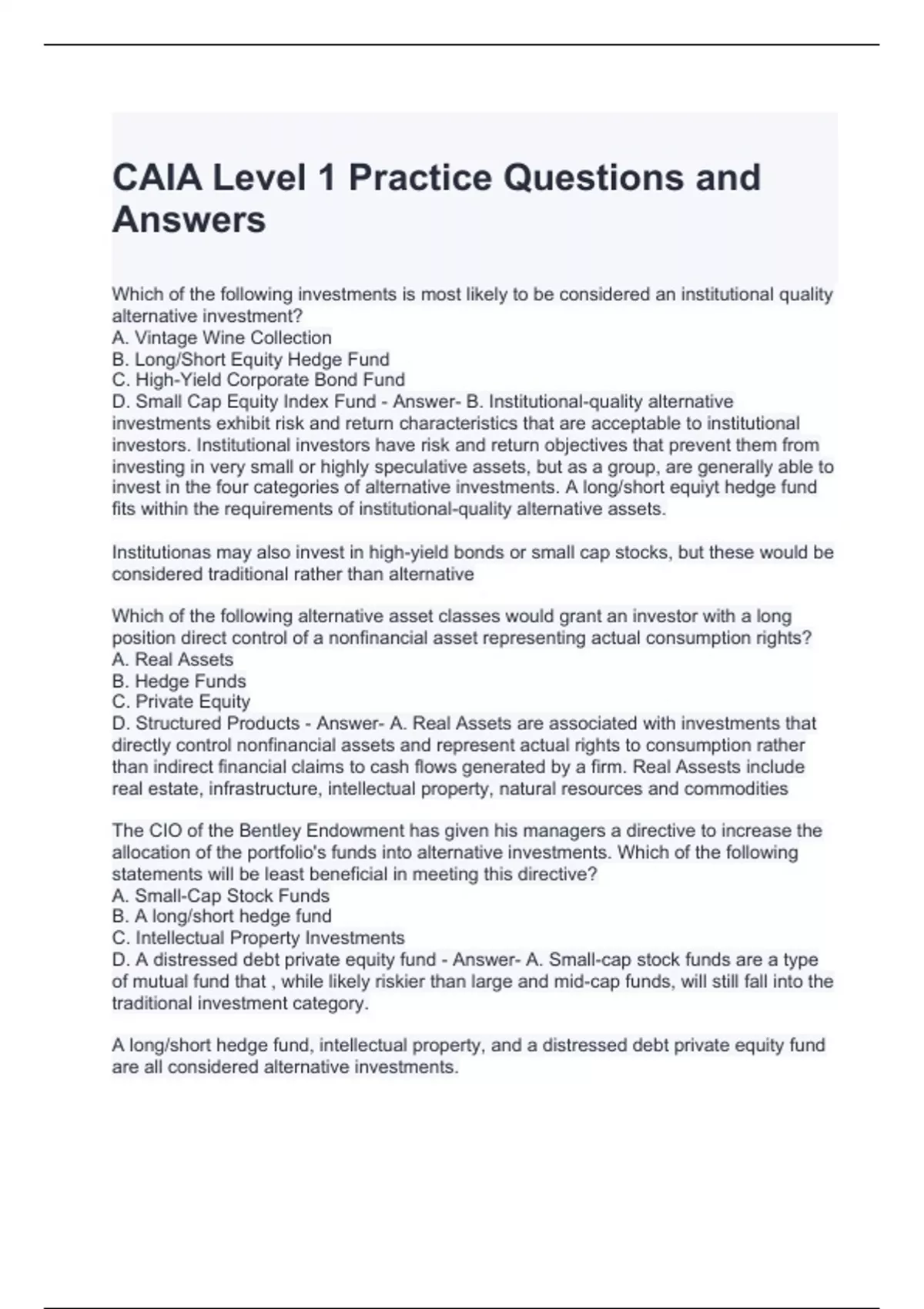 CAIA Level 1 Practice Questions and Answers

Which of the following investments is most likely to be considered an institutional quality alternative investment?
A. Vintage Wine Collection
B. Long/Short Equity Hedge Fund
C. High-Yield Corporate Bond Fund
D. Small Cap Equity Index Fund - Answer- B. Institutional-quality alternative investments exhibit risk and return characteristics that are acceptable to institutional investors. Institutional investors have risk and return objectives that prevent them from investing in very small or highly speculative assets, but as a group, are generally able to invest in the four categories of alternative investments. A long/short equiyt hedge fund fits within the requirements of institutional-quality alternative assets.

Institutionas may also invest in high-yield bonds or small cap stocks, but these would be considered traditional rather than alternative

Which of the following alternative asset classes would grant an investor with a long position direct control of a nonfinancial asset representing actual consumption rights?
A. Real Assets
B. Hedge Funds
C. Private Equity
D. Structured Products - Answer- A. Real Assets are associated with investments that directly control nonfinancial assets and represent actual rights to consumption rather than indirect financial claims to cash flows generated by a firm. Real Assests include real estate, infrastructure, intellectual property, natural resources and commodities

The CIO of the Bentley Endowment has given his managers a directive to increase the allocation of the portfolio's funds into alternative investments. Which of the following statements will be least beneficial in meeting this directive?
A. Small-Cap Stock Funds
B. A long/short hedge fund
C. Intellectual Property Investments
D. A distressed debt private equity fund - Answer- A. Small-cap stock funds are a type of mutual fund that , while likely riskier than large and mid-cap funds, will still fall into the traditional investment category.

A long/short hedge fund, intellectual property, and a distressed debt private equity fund are all considered alternative investments.